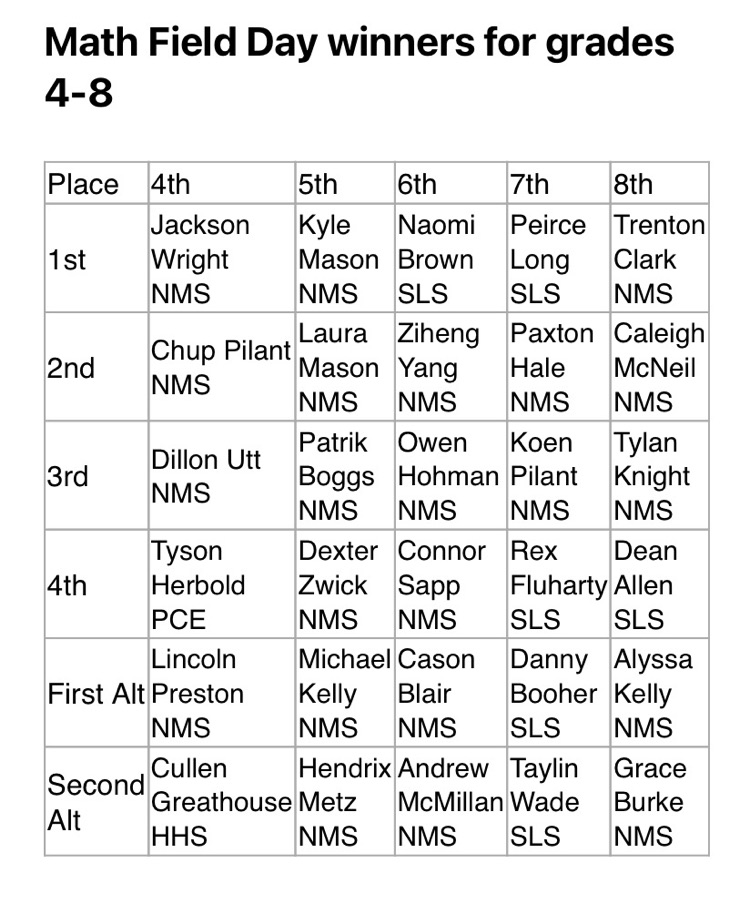 Math Field Day winners for grades 4-8

| Place | 4th | 5th | 6th | 7th | 8th |
|---|---|---|---|---|---|
| 1st | Jackson Wright NMS | Kyle Mason NMS | Naomi Brown SLS | Peirce Long SLS | Trenton Clark NMS |
| 2nd | Chup Pilant NMS | Laura Mason NMS | Ziheng Yang NMS | Paxton Hale NMS | Caleigh McNeil NMS |
| 3rd | Dillon Utt NMS | Patrik Boggs NMS | Owen Hohman NMS | Koen Pilant NMS | Tylan Knight NMS |
| 4th | Tyson Herbold PCE | Dexter Zwick NMS | Connor Sapp NMS | Rex Fluharty SLS | Dean Allen SLS |
| First Alt | Lincoln Preston NMS | Michael Kelly NMS | Cason Blair NMS | Danny Booher SLS | Alyssa Kelly NMS |
| Second Alt | Cullen Greathouse HHS | Hendrix Metz NMS | Andrew McMillan NMS | Taylin Wade SLS | Grace Burke NMS |